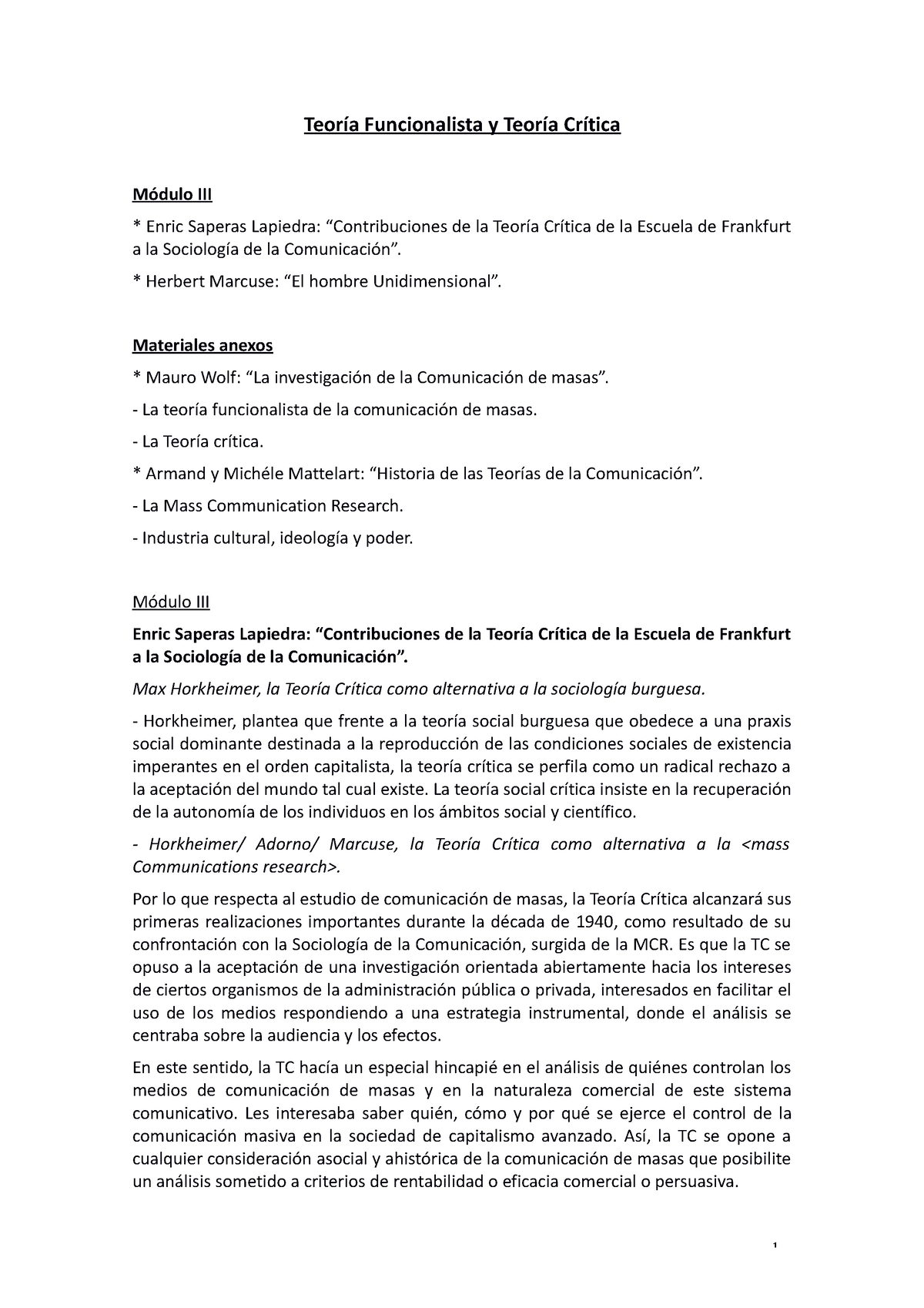 Teoría Funcionalista y Teoría Crítica

Módulo III

* Enric Saperas Lapiedra: “Contribuciones de la Teoría Crítica de la Escuela de Frankfurt a la Sociología de la Comunicación”.

* Herbert Marcuse: “El hombre Unidimensional”.

Materiales anexos

* Mauro Wolf: “La investigación de la Comunicación de masas”.

- La teoría funcionalista de la comunicación de masas.

- La Teoría crítica.

* Armand y Michéle Mattelart: “Historia de las Teorías de la Comunicación”.

- La Mass Communication Research.

- Industria cultural, ideología y poder.

Módulo III

Enric Saperas Lapiedra: “Contribuciones de la Teoría Crítica de la Escuela de Frankfurt a la Sociología de la Comunicación”.

Max Horkheimer, la Teoría Crítica como alternativa a la sociología burguesa.

- Horkheimer, plantea que frente a la teoría social burguesa que obedece a una praxis social dominante destinada a la reproducción de las condiciones sociales de existencia imperantes en el orden capitalista, la teoría crítica se perfila como un radical rechazo a la aceptación del mundo tal cual existe. La teoría social crítica insiste en la recuperación de la autonomía de los individuos en los ámbitos social y científico.

- Horkheimer/ Adorno/ Marcuse, la Teoría Crítica como alternativa a la <mass Communications research>.

Por lo que respecta al estudio de comunicación de masas, la Teoría Crítica alcanzará sus primeras realizaciones importantes durante la década de 1940, como resultado de su confrontación con la Sociología de la Comunicación, surgida de la MCR. Es que la TC se opuso a la aceptación de una investigación orientada abiertamente hacia los intereses de ciertos organismos de la administración pública o privada, interesados en facilitar el uso de los medios respondiendo a una estrategia instrumental, donde el análisis se centraba sobre la audiencia y los efectos.

En este sentido, la TC hacía un especial hincapié en el análisis de quiénes controlan los medios de comunicación de masas y en la naturaleza comercial de este sistema comunicativo. Les interesaba saber quién, cómo y por qué se ejerce el control de la comunicación masiva en la sociedad de capitalismo avanzado. Así, la TC se opone a cualquier consideración asocial y ahistórica de la comunicación de masas que posibilite un análisis sometido a criterios de rentabilidad o eficacia comercial o persuasiva.

1